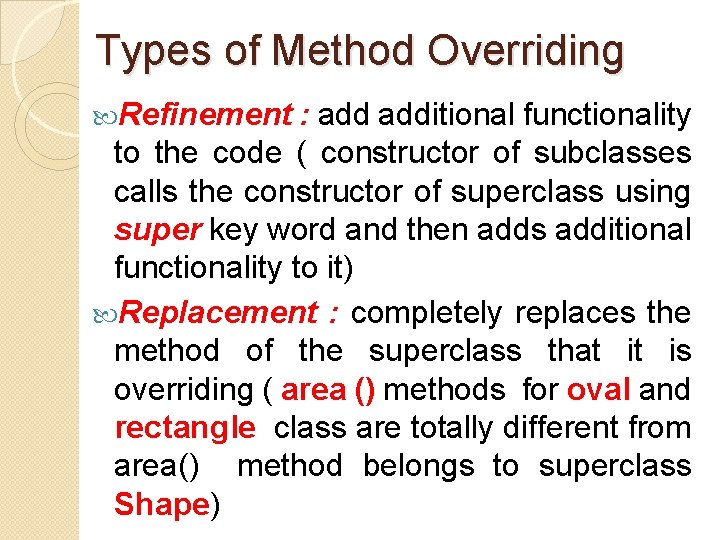 Types of Method Overriding

Refinement : add additional functionality to the code ( constructor of subclasses calls the constructor of superclass using super key word and then adds additional functionality to it)

Replacement : completely replaces the method of the superclass that it is overriding ( area () methods for oval and rectangle class are totally different from area() method belongs to superclass Shape)